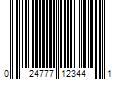 0 24777 12344 1